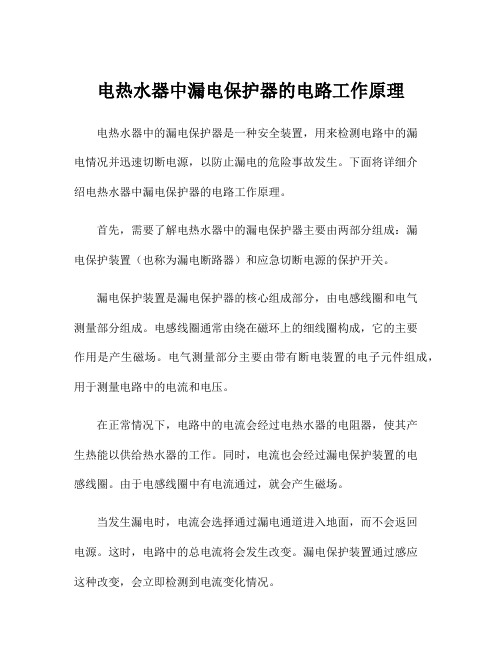 电热水器中漏电保护器的电路工作原理

电热水器中的漏电保护器是一种安全装置，用来检测电路中的漏电情况并迅速切断电源，以防止漏电的危险事故发生。下面将详细介绍电热水器中漏电保护器的电路工作原理。

首先，需要了解电热水器中的漏电保护器主要由两部分组成：漏电保护装置（也称为漏电断路器）和应急切断电源的保护开关。

漏电保护装置是漏电保护器的核心组成部分，由电感线圈和电气测量部分组成。电感线圈通常由绕在磁环上的细线圈构成，它的主要作用是产生磁场。电气测量部分主要由带有断电装置的电子元件组成，用于测量电路中的电流和电压。

在正常情况下，电路中的电流会经过电热水器的电阻器，使其产生热能以供给热水器的工作。同时，电流也会经过漏电保护装置的电感线圈。由于电感线圈中有电流通过，就会产生磁场。

当发生漏电时，电流会选择通过漏电通道进入地面，而不会返回电源。这时，电路中的总电流将会发生改变。漏电保护装置通过感应这种改变，会立即检测到电流变化情况。